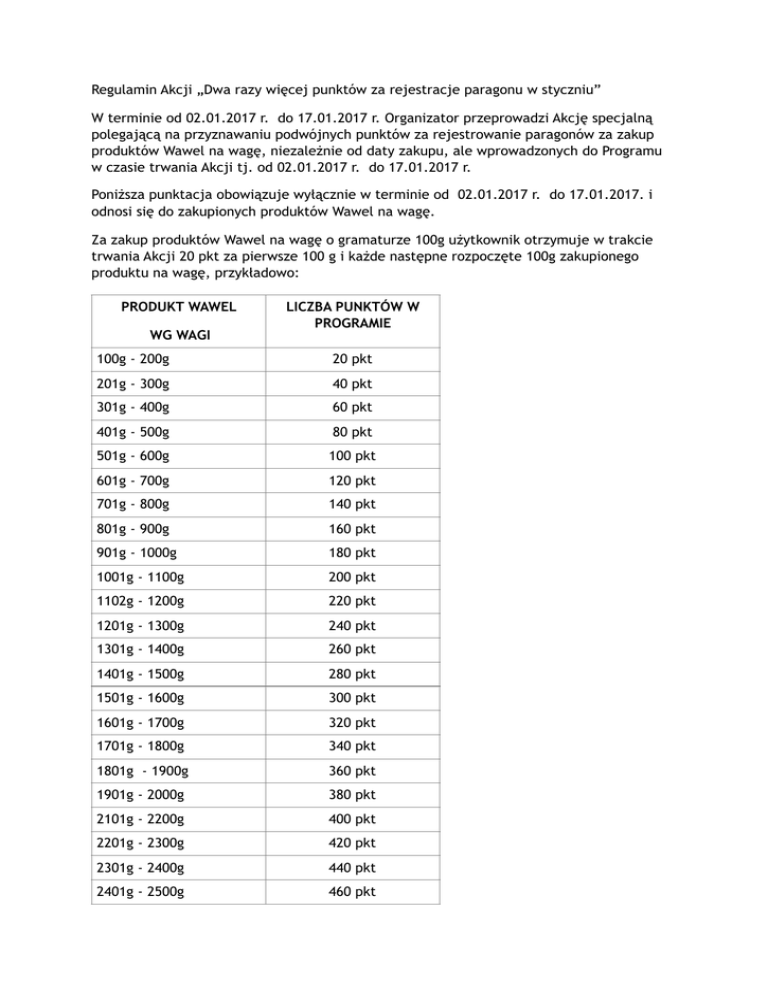 Regulamin Akcji „Dwa razy więcej punktów za rejestracje paragonu w styczniu”

W terminie od 02.01.2017 r. do 17.01.2017 r. Organizator przeprowadzi Akcję specjalną polegającą na przyznawaniu podwójnych punktów za rejestrowanie paragonów za zakup produktów Wawel na wagę, niezależnie od daty zakupu, ale wprowadzonych do Programu w czasie trwania Akcji tj. od 02.01.2017 r. do 17.01.2017 r.

Poniższa punktacja obowiązuje wyłącznie w terminie od 02.01.2017 r. do 17.01.2017. i odnosi się do zakupionych produktów Wawel na wagę.

Za zakup produktów Wawel na wagę o gramaturze 100g użytkownik otrzymuje w trakcie trwania Akcji 20 pkt za pierwsze 100 g i każde następne rozpoczęte 100g zakupionego produktu na wagę, przykładowo:

| PRODUKT WAWEL WG WAGI | LICZBA PUNKTÓW W PROGRAMIE |
|---|---|
| 100g - 200g | 20 pkt |
| 201g - 300g | 40 pkt |
| 301g - 400g | 60 pkt |
| 401g - 500g | 80 pkt |
| 501g - 600g | 100 pkt |
| 601g - 700g | 120 pkt |
| 701g - 800g | 140 pkt |
| 801g - 900g | 160 pkt |
| 901g - 1000g | 180 pkt |
| 1001g - 1100g | 200 pkt |
| 1102g - 1200g | 220 pkt |
| 1201g - 1300g | 240 pkt |
| 1301g - 1400g | 260 pkt |
| 1401g - 1500g | 280 pkt |
| 1501g - 1600g | 300 pkt |
| 1601g - 1700g | 320 pkt |
| 1701g - 1800g | 340 pkt |
| 1801g - 1900g | 360 pkt |
| 1901g - 2000g | 380 pkt |
| 2101g - 2200g | 400 pkt |
| 2201g - 2300g | 420 pkt |
| 2301g - 2400g | 440 pkt |
| 2401g - 2500g | 460 pkt |